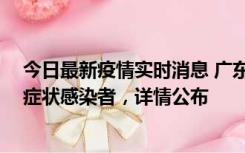 今日最新疫情实时消息 广东
症状感染者，详情公布